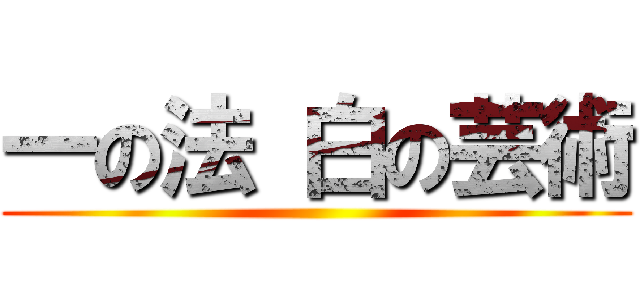 一の法　白の芸術